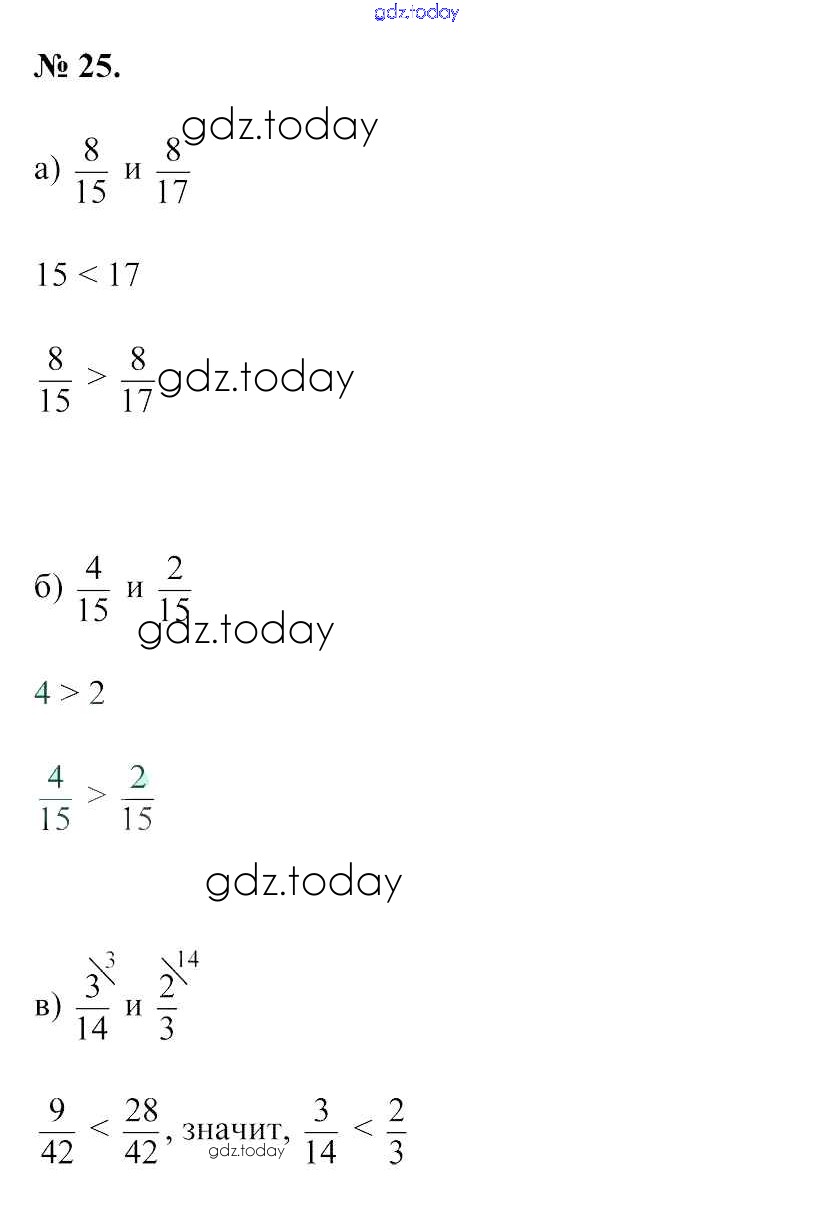 № 25.

а) $\frac{8}{15}$ и $\frac{8}{17}$

15 < 17

$\frac{8}{15} > \frac{8}{17}$

б) $\frac{4}{15}$ и $\frac{2}{15}$

4 > 2

$\frac{4}{15} > \frac{2}{15}$

в) $\frac{3^{\backslash 3}}{14}$ и $\frac{2^{\backslash 14}}{3}$

$\frac{9}{42} < \frac{28}{42}$, значит, $\frac{3}{14} < \frac{2}{3}$

gdz.today